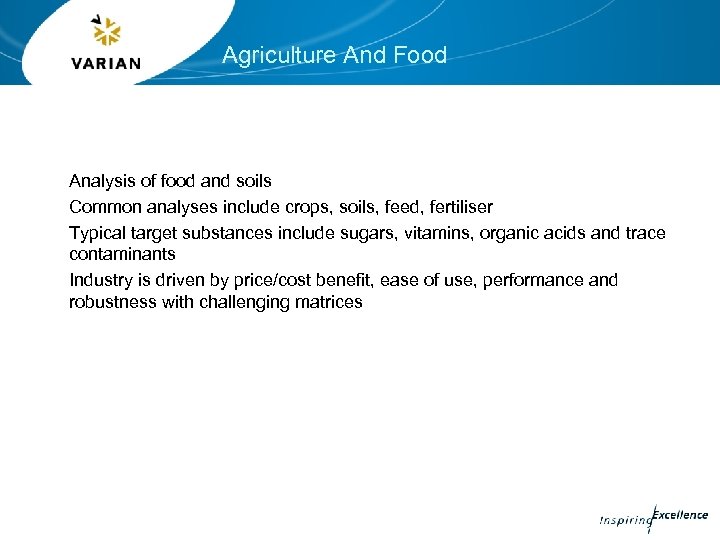 VARIAN

Agriculture And Food

Analysis of food and soils

Common analyses include crops, soils, feed, fertiliser

Typical target substances include sugars, vitamins, organic acids and trace contaminants

Industry is driven by price/cost benefit, ease of use, performance and robustness with challenging matrices

Inspiring Excellence